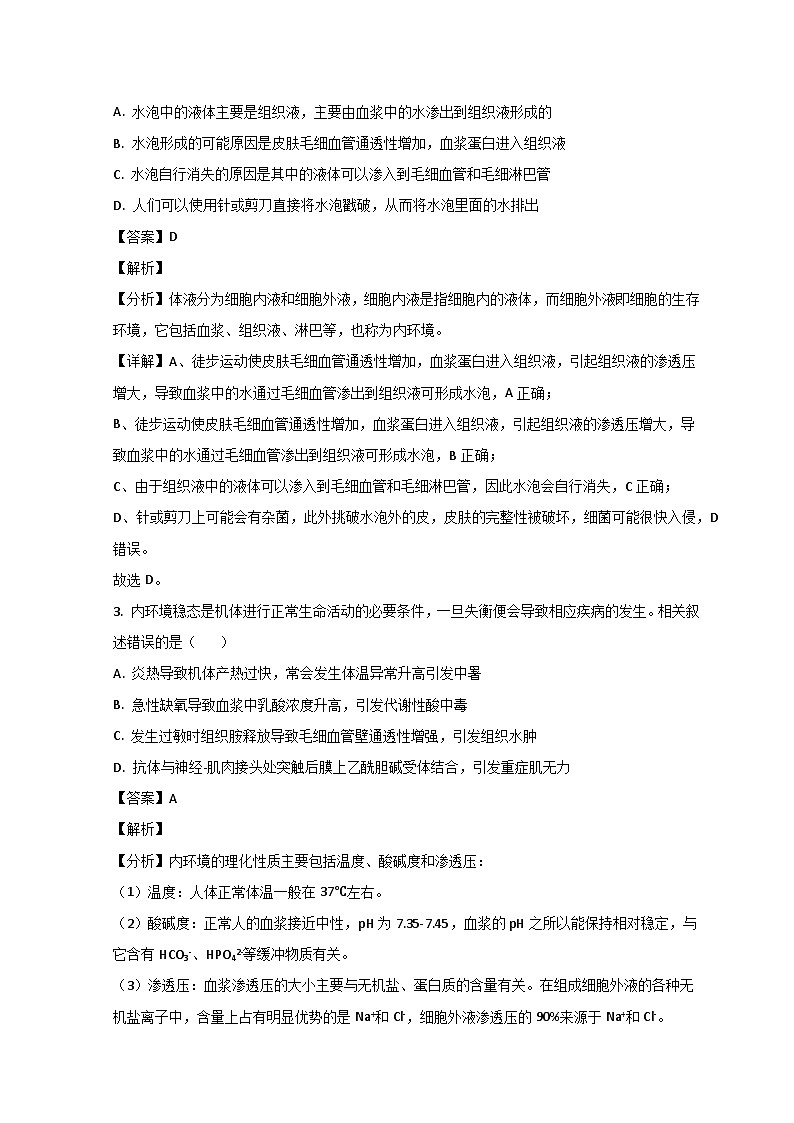 A. 水泡中的液体主要是组织液，主要由血浆中的水渗出到组织液形成的

B. 水泡形成的可能原因是皮肤毛细血管通透性增加，血浆蛋白进入组织液

C. 水泡自行消失的原因是其中的液体可以渗入到毛细血管和毛细淋巴管

D. 人们可以使用针或剪刀直接将水泡戳破，从而将水泡里面的水排出

【答案】D

【解析】

【分析】体液分为细胞内液和细胞外液，细胞内液是指细胞内的液体，而细胞外液即细胞的生存环境，它包括血浆、组织液、淋巴等，也称为内环境。

【详解】A、徒步运动使皮肤毛细血管通透性增加，血浆蛋白进入组织液，引起组织液的渗透压增大，导致血浆中的水通过毛细血管渗出到组织液可形成水泡，A 正确；

B、徒步运动使皮肤毛细血管通透性增加，血浆蛋白进入组织液，引起组织液的渗透压增大，导致血浆中的水通过毛细血管渗出到组织液可形成水泡，B 正确；

C、由于组织液中的液体可以渗入到毛细血管和毛细淋巴管，因此水泡会自行消失，C 正确；

D、针或剪刀上可能会有杂菌，此外挑破水泡外的皮，皮肤的完整性被破坏，细菌可能很快入侵，D 错误。

故选 D。

3. 内环境稳态是机体进行正常生命活动的必要条件，一旦失衡便会导致相应疾病的发生。相关叙述错误的是（　　）

A. 炎热导致机体产热过快，常会发生体温异常升高引发中暑

B. 急性缺氧导致血浆中乳酸浓度升高，引发代谢性酸中毒

C. 发生过敏时组织胺释放导致毛细血管壁通透性增强，引发组织水肿

D. 抗体与神经-肌肉接头处突触后膜上乙酰胆碱受体结合，引发重症肌无力

【答案】A

【解析】

【分析】内环境的理化性质主要包括温度、酸碱度和渗透压：

（1）温度：人体正常体温一般在 37℃左右。

（2）酸碱度：正常人的血浆接近中性，pH 为 7.35-7.45，血浆的 pH 之所以能保持相对稳定，与它含有 $HCO_3^-$、$HPO_4^{2-}$等缓冲物质有关。

（3）渗透压：血浆渗透压的大小主要与无机盐、蛋白质的含量有关。在组成细胞外液的各种无机盐离子中，含量上占有明显优势的是 $Na^+$和 $Cl^-$，细胞外液渗透压的 90%来源于 $Na^+$和 $Cl^-$。